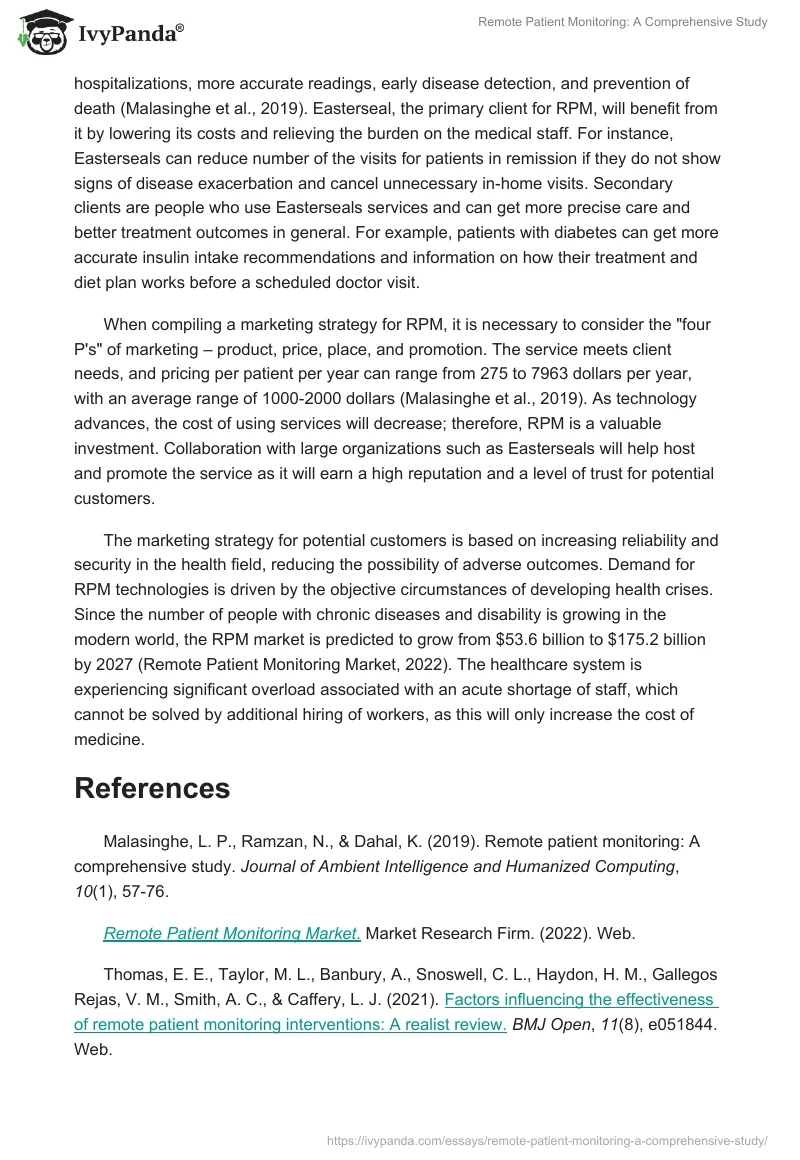 IvyPanda®

Remote Patient Monitoring: A Comprehensive Study

hospitalizations, more accurate readings, early disease detection, and prevention of death (Malasinghe et al., 2019). Easterseal, the primary client for RPM, will benefit from it by lowering its costs and relieving the burden on the medical staff. For instance, Easterseals can reduce number of the visits for patients in remission if they do not show signs of disease exacerbation and cancel unnecessary in-home visits. Secondary clients are people who use Easterseals services and can get more precise care and better treatment outcomes in general. For example, patients with diabetes can get more accurate insulin intake recommendations and information on how their treatment and diet plan works before a scheduled doctor visit.

When compiling a marketing strategy for RPM, it is necessary to consider the "four P's" of marketing – product, price, place, and promotion. The service meets client needs, and pricing per patient per year can range from 275 to 7963 dollars per year, with an average range of 1000-2000 dollars (Malasinghe et al., 2019). As technology advances, the cost of using services will decrease; therefore, RPM is a valuable investment. Collaboration with large organizations such as Easterseals will help host and promote the service as it will earn a high reputation and a level of trust for potential customers.

The marketing strategy for potential customers is based on increasing reliability and security in the health field, reducing the possibility of adverse outcomes. Demand for RPM technologies is driven by the objective circumstances of developing health crises. Since the number of people with chronic diseases and disability is growing in the modern world, the RPM market is predicted to grow from $53.6 billion to $175.2 billion by 2027 (Remote Patient Monitoring Market, 2022). The healthcare system is experiencing significant overload associated with an acute shortage of staff, which cannot be solved by additional hiring of workers, as this will only increase the cost of medicine.

References

Malasinghe, L. P., Ramzan, N., & Dahal, K. (2019). Remote patient monitoring: A comprehensive study. Journal of Ambient Intelligence and Humanized Computing, 10(1), 57-76.

Remote Patient Monitoring Market. Market Research Firm. (2022). Web.

Thomas, E. E., Taylor, M. L., Banbury, A., Snoswell, C. L., Haydon, H. M., Gallegos Rejas, V. M., Smith, A. C., & Caffery, L. J. (2021). Factors influencing the effectiveness of remote patient monitoring interventions: A realist review. BMJ Open, 11(8), e051844. Web.

https://ivypanda.com/essays/remote-patient-monitoring-a-comprehensive-study/